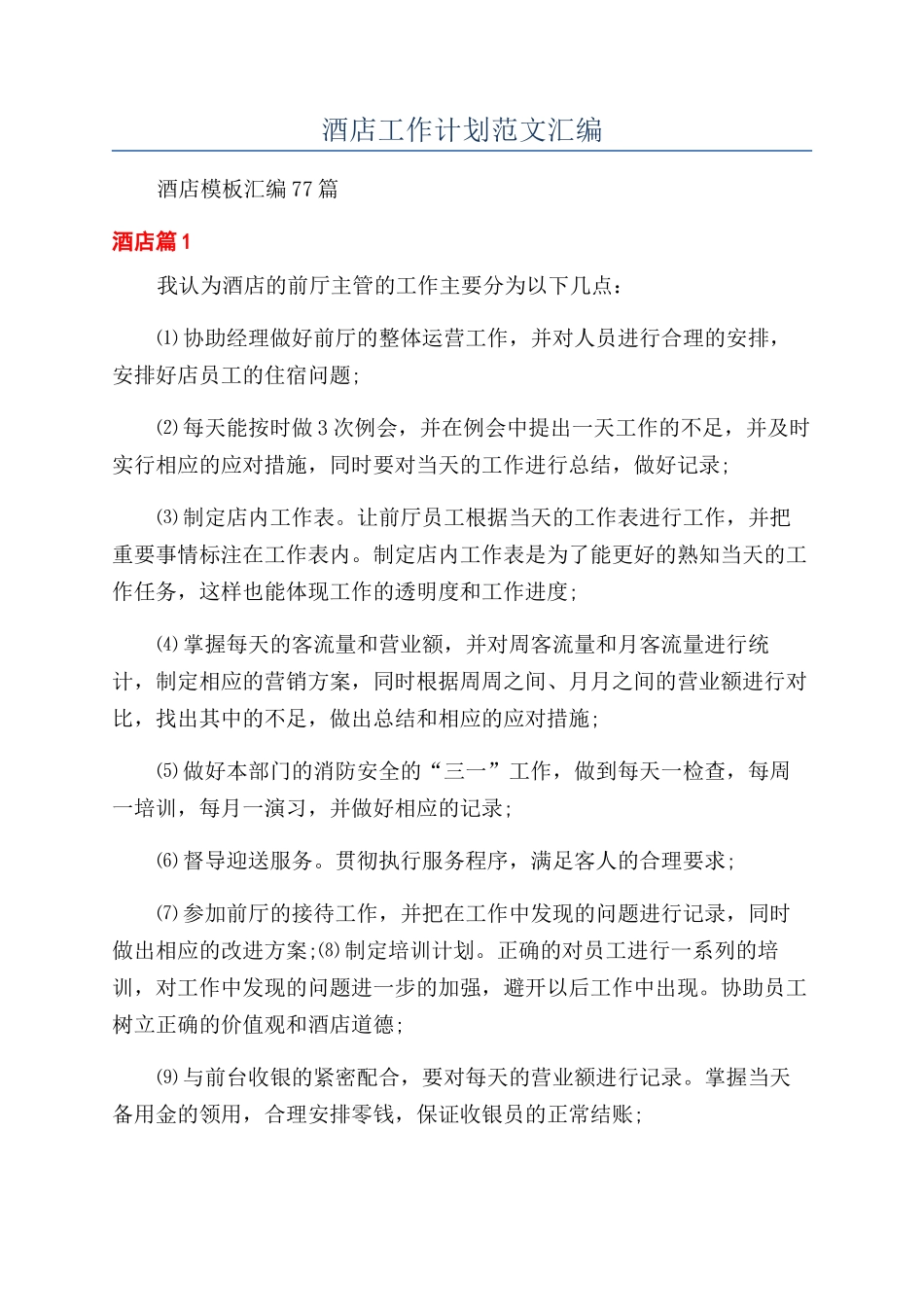 酒店工作计划范文汇编

酒店模板汇编77篇

酒店篇1

我认为酒店的前厅主管的工作主要分为以下几点：

⑴协助经理做好前厅的整体运营工作，并对人员进行合理的安排，安排好店员工的住宿问题;

⑵每天能按时做3次例会，并在例会中提出一天工作的不足，并及时实行相应的应对措施，同时要对当天的工作进行总结，做好记录;

⑶制定店内工作表。让前厅员工根据当天的工作表进行工作，并把重要事情标注在工作表内。制定店内工作表是为了能更好的熟知当天的工作任务，这样也能体现工作的透明度和工作进度;

⑷掌握每天的客流量和营业额，并对周客流量和月客流量进行统计，制定相应的营销方案，同时根据周周之间、月月之间的营业额进行对比，找出其中的不足，做出总结和相应的应对措施;

⑸做好本部门的消防安全的“三一”工作，做到每天一检查，每周一培训，每月一演习，并做好相应的记录;

⑹督导迎送服务。贯彻执行服务程序，满足客人的合理要求;

⑺参加前厅的接待工作，并把在工作中发现的问题进行记录，同时做出相应的改进方案;⑻制定培训计划。正确的对员工进行一系列的培训，对工作中发现的问题进一步的加强，避开以后工作中出现。协助员工树立正确的价值观和酒店道德;

⑼与前台收银的紧密配合，要对每天的营业额进行记录。掌握当天备用金的领用，合理安排零钱，保证收银员的正常结账;